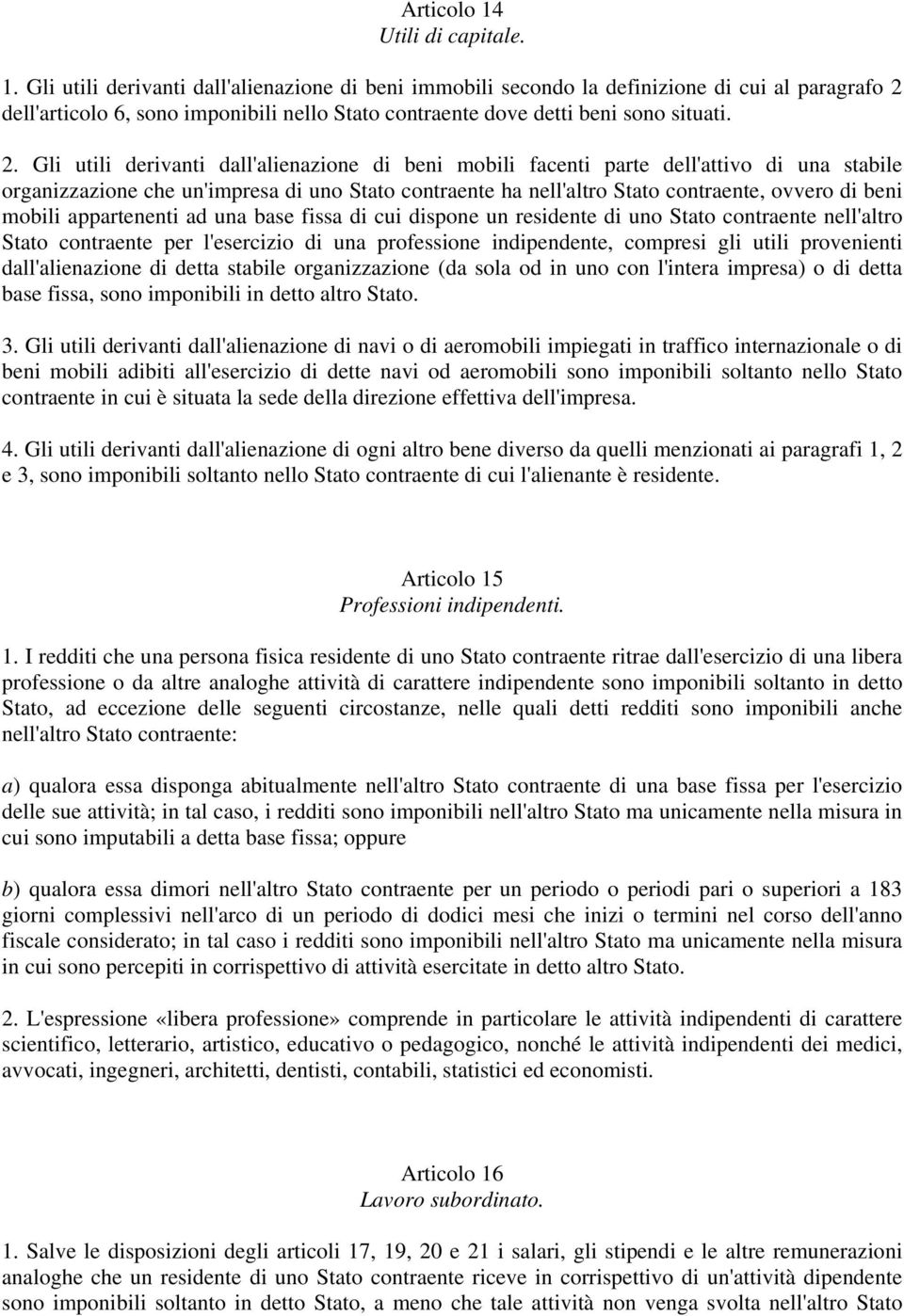 Articolo 14
Utili di capitale.

1. Gli utili derivanti dall'alienazione di beni immobili secondo la definizione di cui al paragrafo 2 dell'articolo 6, sono imponibili nello Stato contraente dove detti beni sono situati.

2. Gli utili derivanti dall'alienazione di beni mobili facenti parte dell'attivo di una stabile organizzazione che un'impresa di uno Stato contraente ha nell'altro Stato contraente, ovvero di beni mobili appartenenti ad una base fissa di cui dispone un residente di uno Stato contraente nell'altro Stato contraente per l'esercizio di una professione indipendente, compresi gli utili provenienti dall'alienazione di detta stabile organizzazione (da sola od in uno con l'intera impresa) o di detta base fissa, sono imponibili in detto altro Stato.

3. Gli utili derivanti dall'alienazione di navi o di aeromobili impiegati in traffico internazionale o di beni mobili adibiti all'esercizio di dette navi od aeromobili sono imponibili soltanto nello Stato contraente in cui è situata la sede della direzione effettiva dell'impresa.

4. Gli utili derivanti dall'alienazione di ogni altro bene diverso da quelli menzionati ai paragrafi 1, 2 e 3, sono imponibili soltanto nello Stato contraente di cui l'alienante è residente.

Articolo 15
Professioni indipendenti.

1. I redditi che una persona fisica residente di uno Stato contraente ritrae dall'esercizio di una libera professione o da altre analoghe attività di carattere indipendente sono imponibili soltanto in detto Stato, ad eccezione delle seguenti circostanze, nelle quali detti redditi sono imponibili anche nell'altro Stato contraente:

a) qualora essa disponga abitualmente nell'altro Stato contraente di una base fissa per l'esercizio delle sue attività; in tal caso, i redditi sono imponibili nell'altro Stato ma unicamente nella misura in cui sono imputabili a detta base fissa; oppure

b) qualora essa dimori nell'altro Stato contraente per un periodo o periodi pari o superiori a 183 giorni complessivi nell'arco di un periodo di dodici mesi che inizi o termini nel corso dell'anno fiscale considerato; in tal caso i redditi sono imponibili nell'altro Stato ma unicamente nella misura in cui sono percepiti in corrispettivo di attività esercitate in detto altro Stato.

2. L'espressione «libera professione» comprende in particolare le attività indipendenti di carattere scientifico, letterario, artistico, educativo o pedagogico, nonché le attività indipendenti dei medici, avvocati, ingegneri, architetti, dentisti, contabili, statistici ed economisti.

Articolo 16
Lavoro subordinato.

1. Salve le disposizioni degli articoli 17, 19, 20 e 21 i salari, gli stipendi e le altre remunerazioni analoghe che un residente di uno Stato contraente riceve in corrispettivo di un'attività dipendente sono imponibili soltanto in detto Stato, a meno che tale attività non venga svolta nell'altro Stato